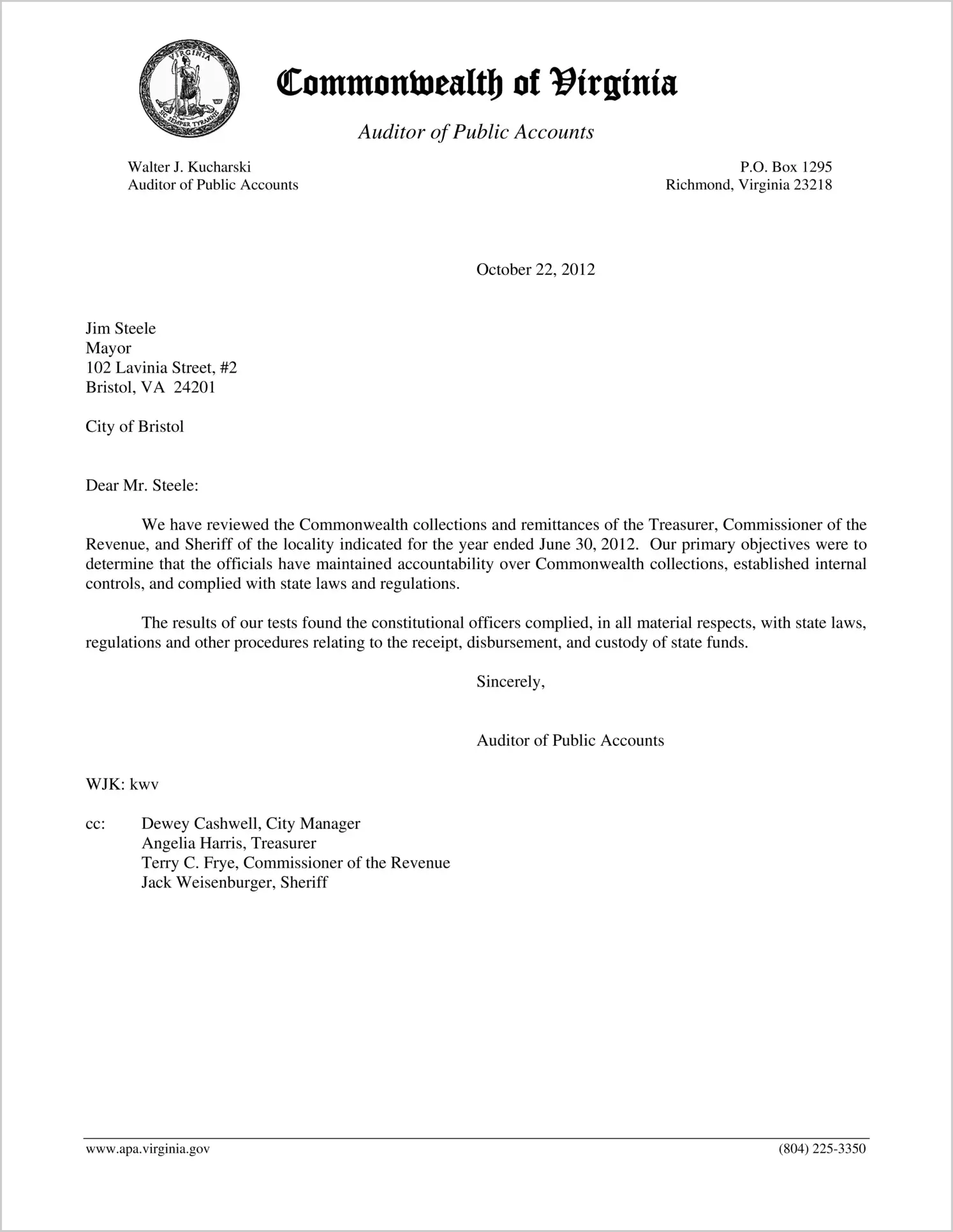 VIRGINIA
SIC SEMPER TYRANNIS

Commonwealth of Virginia

Auditor of Public Accounts

Walter J. Kucharski
Auditor of Public Accounts

P.O. Box 1295
Richmond, Virginia 23218

October 22, 2012

Jim Steele
Mayor
102 Lavinia Street, #2
Bristol, VA 24201

City of Bristol

Dear Mr. Steele:

We have reviewed the Commonwealth collections and remittances of the Treasurer, Commissioner of the Revenue, and Sheriff of the locality indicated for the year ended June 30, 2012. Our primary objectives were to determine that the officials have maintained accountability over Commonwealth collections, established internal controls, and complied with state laws and regulations.

The results of our tests found the constitutional officers complied, in all material respects, with state laws, regulations and other procedures relating to the receipt, disbursement, and custody of state funds.

Sincerely,

Auditor of Public Accounts

WJK: kwv

cc: Dewey Cashwell, City Manager
Angelia Harris, Treasurer
Terry C. Frye, Commissioner of the Revenue
Jack Weisenburger, Sheriff

www.apa.virginia.gov

(804) 225-3350